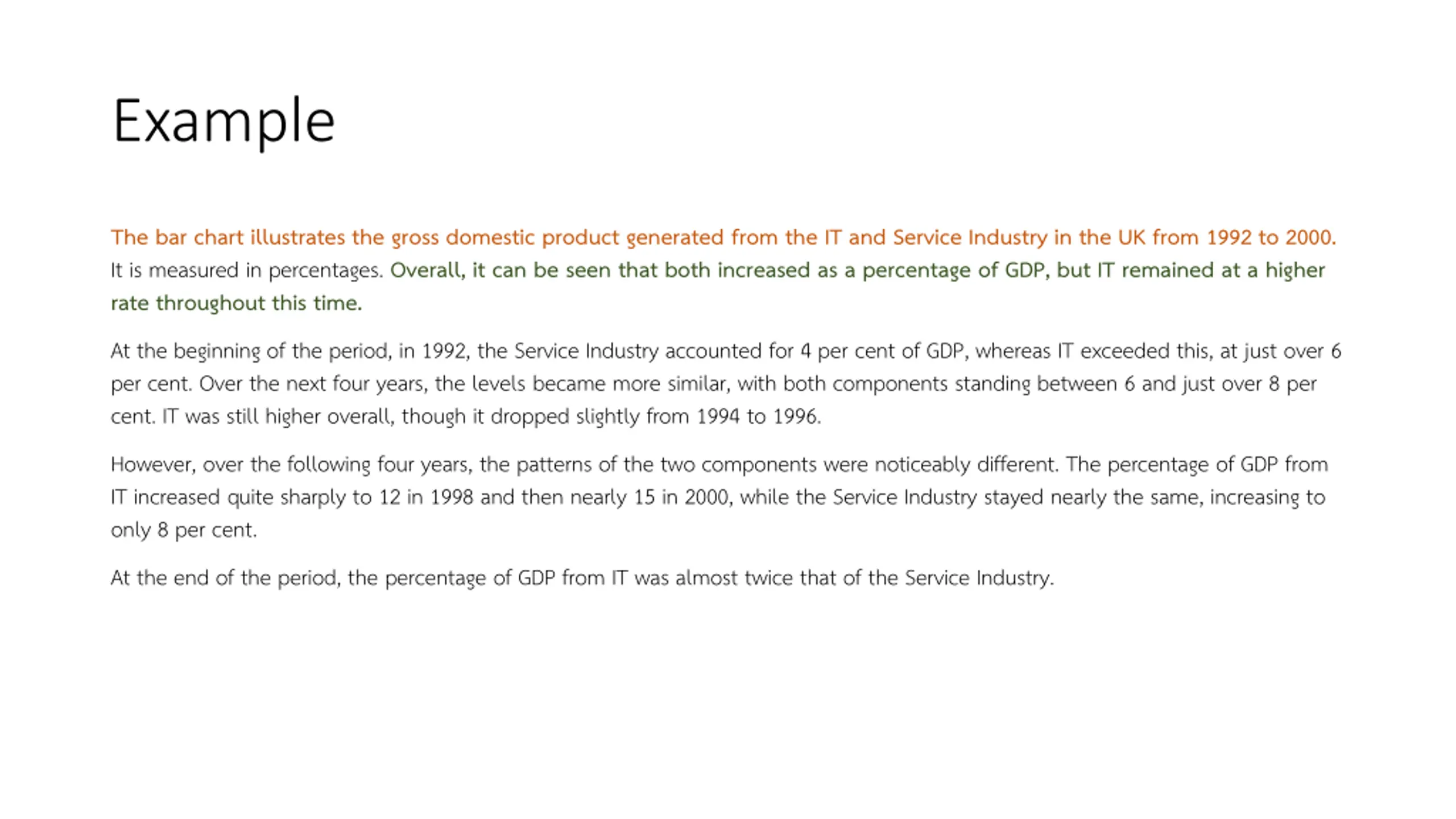 Example

The bar chart illustrates the gross domestic product generated from the IT and Service Industry in the UK from 1992 to 2000. It is measured in percentages. Overall, it can be seen that both increased as a percentage of GDP, but IT remained at a higher rate throughout this time.

At the beginning of the period, in 1992, the Service Industry accounted for 4 per cent of GDP, whereas IT exceeded this, at just over 6 per cent. Over the next four years, the levels became more similar, with both components standing between 6 and just over 8 per cent. IT was still higher overall, though it dropped slightly from 1994 to 1996.

However, over the following four years, the patterns of the two components were noticeably different. The percentage of GDP from IT increased quite sharply to 12 in 1998 and then nearly 15 in 2000, while the Service Industry stayed nearly the same, increasing to only 8 per cent.

At the end of the period, the percentage of GDP from IT was almost twice that of the Service Industry.